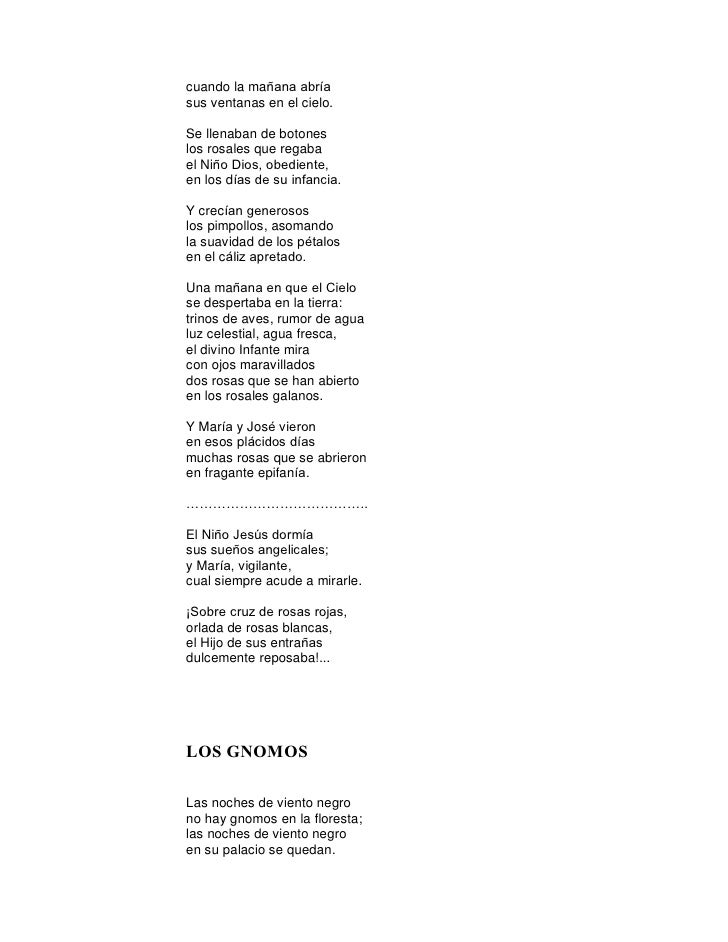 cuando la mañana abría
sus ventanas en el cielo.

Se llenaban de botones
los rosales que regaba
el Niño Dios, obediente,
en los días de su infancia.

Y crecían generosos
los pimpollos, asomando
la suavidad de los pétalos
en el cáliz apretado.

Una mañana en que el Cielo
se despertaba en la tierra:
trinos de aves, rumor de agua
luz celestial, agua fresca,
el divino Infante mira
con ojos maravillados
dos rosas que se han abierto
en los rosales galanos.

Y María y José vieron
en esos plácidos días
muchas rosas que se abrieron
en fragante epifanía.

…………………………………..

El Niño Jesús dormía
sus sueños angelicales;
y María, vigilante,
cual siempre acude a mirarle.

¡Sobre cruz de rosas rojas,
orlada de rosas blancas,
el Hijo de sus entrañas
dulcemente reposaba!...

LOS GNOMOS

Las noches de viento negro
no hay gnomos en la floresta;
las noches de viento negro
en su palacio se quedan.